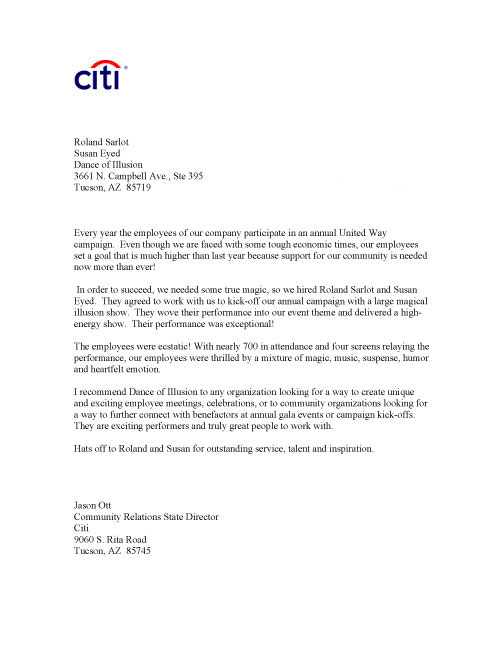 citi

Roland Sarlot
Susan Eyed
Dance of Illusion
3661 N. Campbell Ave., Ste 395
Tucson, AZ 85719

Every year the employees of our company participate in an annual United Way campaign. Even though we are faced with some tough economic times, our employees set a goal that is much higher than last year because support for our community is needed now more than ever!

In order to succeed, we needed some true magic, so we hired Roland Sarlot and Susan Eyed. They agreed to work with us to kick-off our annual campaign with a large magical illusion show. They wove their performance into our event theme and delivered a high-energy show. Their performance was exceptional!

The employees were ecstatic! With nearly 700 in attendance and four screens relaying the performance, our employees were thrilled by a mixture of magic, music, suspense, humor and heartfelt emotion.

I recommend Dance of Illusion to any organization looking for a way to create unique and exciting employee meetings, celebrations, or to community organizations looking for a way to further connect with benefactors at annual gala events or campaign kick-offs. They are exciting performers and truly great people to work with.

Hats off to Roland and Susan for outstanding service, talent and inspiration.

Jason Ott
Community Relations State Director
Citi
9060 S. Rita Road
Tucson, AZ 85745